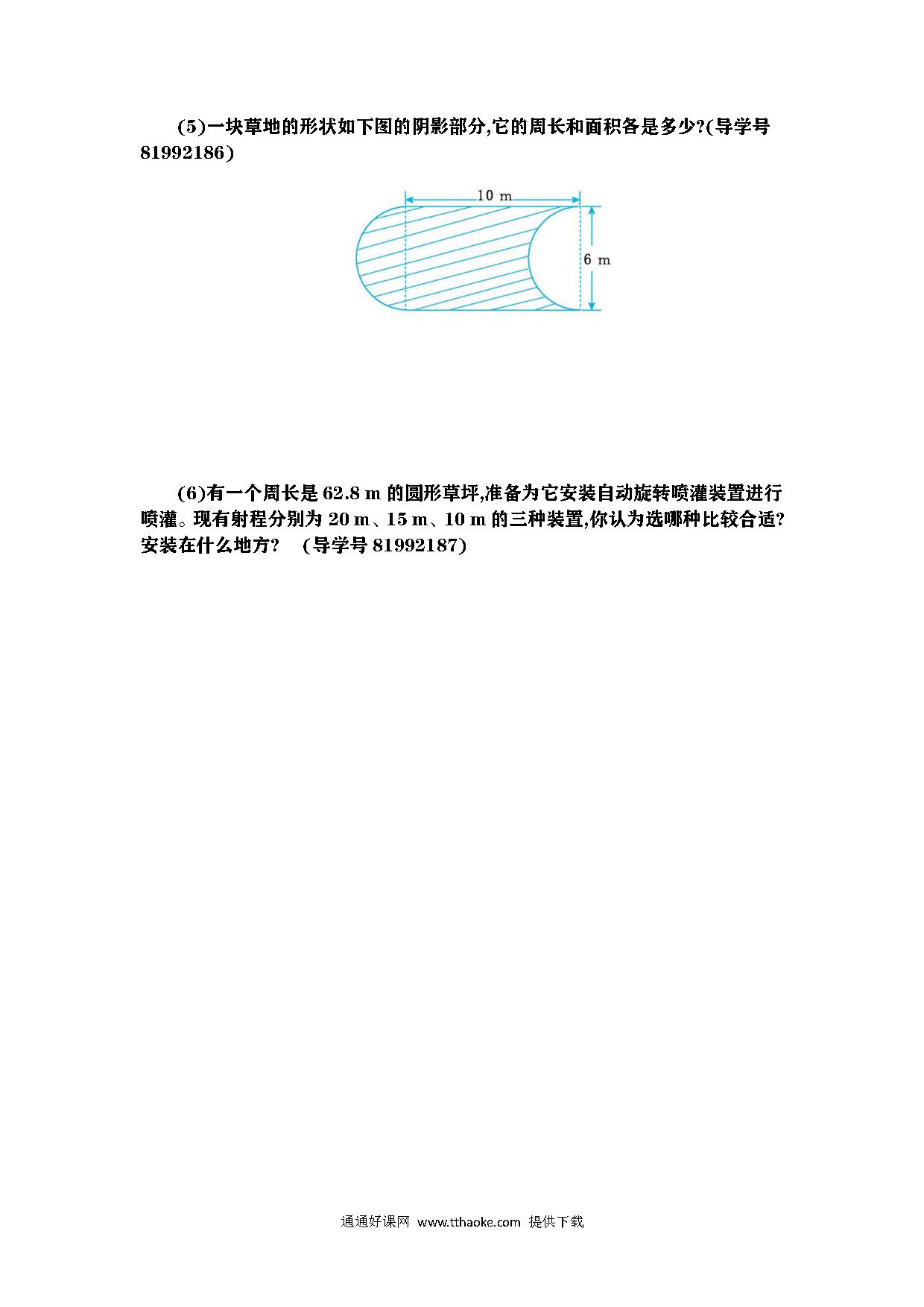 (5)一块草地的形状如下图的阴影部分,它的周长和面积各是多少?(导学号 81992186)

10 m

6 m

(6)有一个周长是 62.8 m 的圆形草坪,准备为它安装自动旋转喷灌装置进行喷灌。现有射程分别为 20 m、15 m、10 m 的三种装置,你认为选哪种比较合适?安装在什么地方? (导学号 81992187)

通通好课网 www.tthaoke.com 提供下载